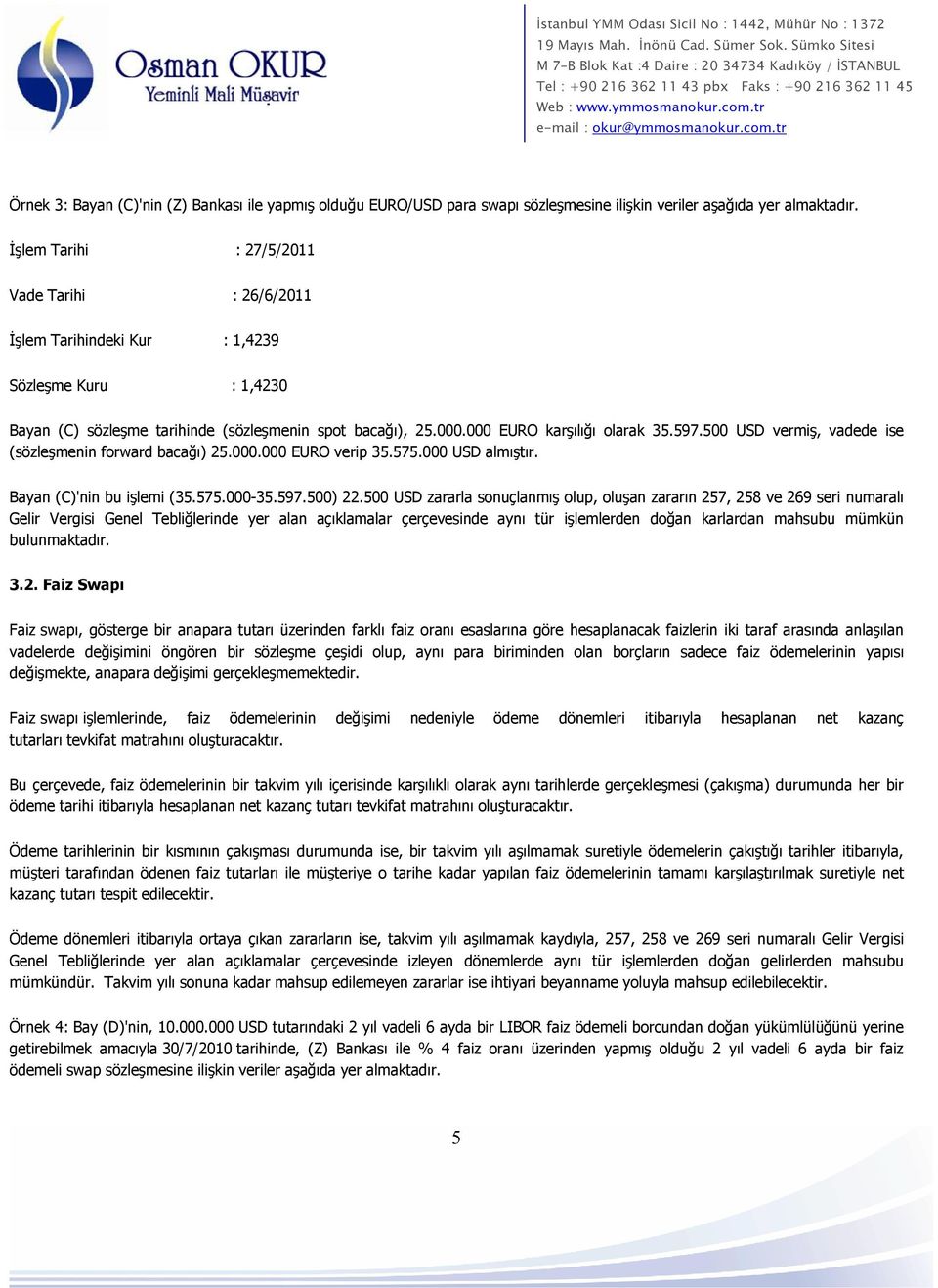 Osman OKUR
Yeminli Mali Müşavir

İstanbul YMM Odası Sicil No : 1442, Mühür No : 1372
19 Mayıs Mah. İnönü Cad. Sümer Sok. Sümko Sitesi
M 7-B Blok Kat :4 Daire : 20 34734 Kadıköy / İSTANBUL
Tel : +90 216 362 11 43 pbx Faks : +90 216 362 11 45
Web : www.ymmosmanokur.com.tr
e-mail : okur@ymmosmanokur.com.tr

Örnek 3: Bayan (C)'nin (Z) Bankası ile yapmış olduğu EURO/USD para swapı sözleşmesine ilişkin veriler aşağıda yer almaktadır.

İşlem Tarihi : 27/5/2011

Vade Tarihi : 26/6/2011

İşlem Tarihindeki Kur : 1,4239

Sözleşme Kuru : 1,4230

Bayan (C) sözleşme tarihinde (sözleşmenin spot bacağı), 25.000.000 EURO karşılığı olarak 35.597.500 USD vermiş, vadede ise (sözleşmenin forward bacağı) 25.000.000 EURO verip 35.575.000 USD almıştır.

Bayan (C)'nin bu işlemi (35.575.000-35.597.500) 22.500 USD zararla sonuçlanmış olup, oluşan zararın 257, 258 ve 269 seri numaralı Gelir Vergisi Genel Tebliğlerinde yer alan açıklamalar çerçevesinde aynı tür işlemlerden doğan karlardan mahsubu mümkün bulunmaktadır.

3.2. Faiz Swapı

Faiz swapı, gösterge bir anapara tutarı üzerinden farklı faiz oranı esaslarına göre hesaplanacak faizlerin iki taraf arasında anlaşılan vadelerde değişimini öngören bir sözleşme çeşidi olup, aynı para biriminden olan borçların sadece faiz ödemelerinin yapısı değişmekte, anapara değişimi gerçekleşmemektedir.

Faiz swapı işlemlerinde, faiz ödemelerinin değişimi nedeniyle ödeme dönemleri itibarıyla hesaplanan net kazanç tutarları tevkifat matrahını oluşturacaktır.

Bu çerçevede, faiz ödemelerinin bir takvim yılı içerisinde karşılıklı olarak aynı tarihlerde gerçekleşmesi (çakışma) durumunda her bir ödeme tarihi itibarıyla hesaplanan net kazanç tutarı tevkifat matrahını oluşturacaktır.

Ödeme tarihlerinin bir kısmının çakışması durumunda ise, bir takvim yılı aşılmamak suretiyle ödemelerin çakıştığı tarihler itibarıyla, müşteri tarafından ödenen faiz tutarları ile müşteriye o tarihe kadar yapılan faiz ödemelerinin tamamı karşılaştırılmak suretiyle net kazanç tutarı tespit edilecektir.

Ödeme dönemleri itibarıyla ortaya çıkan zararların ise, takvim yılı aşılmamak kaydıyla, 257, 258 ve 269 seri numaralı Gelir Vergisi Genel Tebliğlerinde yer alan açıklamalar çerçevesinde izleyen dönemlerde aynı tür işlemlerden doğan gelirlerden mahsubu mümkündür. Takvim yılı sonuna kadar mahsup edilemeyen zararlar ise ihtiyari beyanname yoluyla mahsup edilebilecektir.

Örnek 4: Bay (D)'nin, 10.000.000 USD tutarındaki 2 yıl vadeli 6 ayda bir LIBOR faiz ödemeli borcundan doğan yükümlülüğünü yerine getirebilmek amacıyla 30/7/2010 tarihinde, (Z) Bankası ile % 4 faiz oranı üzerinden yapmış olduğu 2 yıl vadeli 6 ayda bir faiz ödemeli swap sözleşmesine ilişkin veriler aşağıda yer almaktadır.

5